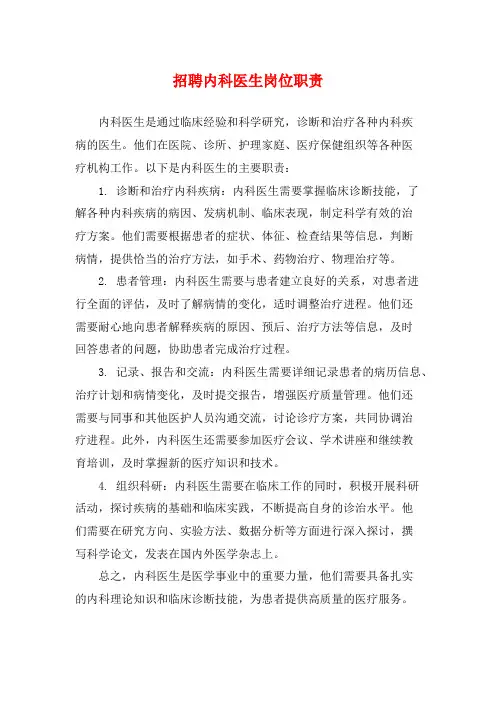 招聘内科医生岗位职责

内科医生是通过临床经验和科学研究，诊断和治疗各种内科疾病的医生。他们在医院、诊所、护理家庭、医疗保健组织等各种医疗机构工作。以下是内科医生的主要职责：

1. 诊断和治疗内科疾病：内科医生需要掌握临床诊断技能，了解各种内科疾病的病因、发病机制、临床表现，制定科学有效的治疗方案。他们需要根据患者的症状、体征、检查结果等信息，判断病情，提供恰当的治疗方法，如手术、药物治疗、物理治疗等。

2. 患者管理：内科医生需要与患者建立良好的关系，对患者进行全面的评估，及时了解病情的变化，适时调整治疗进程。他们还需要耐心地向患者解释疾病的原因、预后、治疗方法等信息，及时回答患者的问题，协助患者完成治疗过程。

3. 记录、报告和交流：内科医生需要详细记录患者的病历信息、治疗计划和病情变化，及时提交报告，增强医疗质量管理。他们还需要与同事和其他医护人员沟通交流，讨论诊疗方案，共同协调治疗进程。此外，内科医生还需要参加医疗会议、学术讲座和继续教育培训，及时掌握新的医疗知识和技术。

4. 组织科研：内科医生需要在临床工作的同时，积极开展科研活动，探讨疾病的基础和临床实践，不断提高自身的诊治水平。他们需要在研究方向、实验方法、数据分析等方面进行深入探讨，撰写科学论文，发表在国内外医学杂志上。

总之，内科医生是医学事业中的重要力量，他们需要具备扎实的内科理论知识和临床诊断技能，为患者提供高质量的医疗服务。